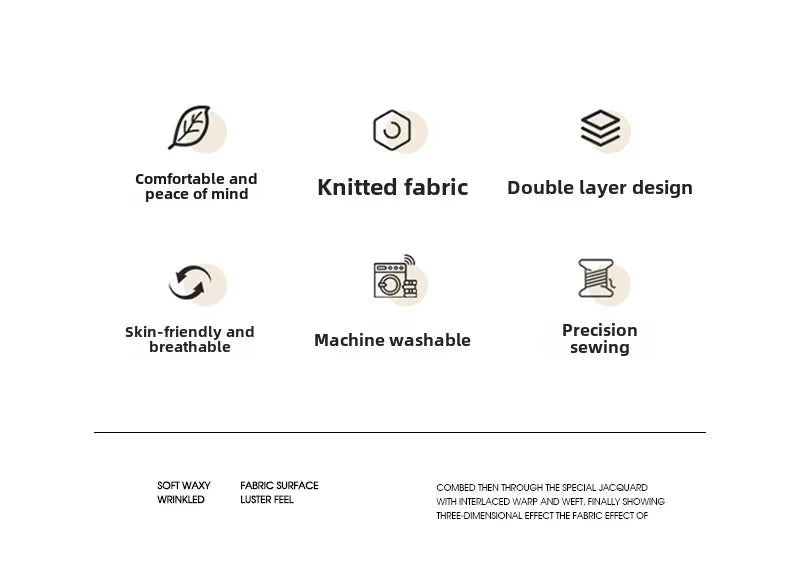 Comfortable and peace of mind

Knitted fabric

Double layer design

Skin-friendly and breathable

Machine washable

Precision sewing

SOFT WAXY WRINKLED

FABRIC SURFACE LUSTER FEEL

COMBED THEN THROUGH THE SPECIAL JACQUARD WITH INTERLACED WARP AND WEFT, FINALLY SHOWING THREE-DIMENSIONAL EFFECT THE FABRIC EFFECT OF